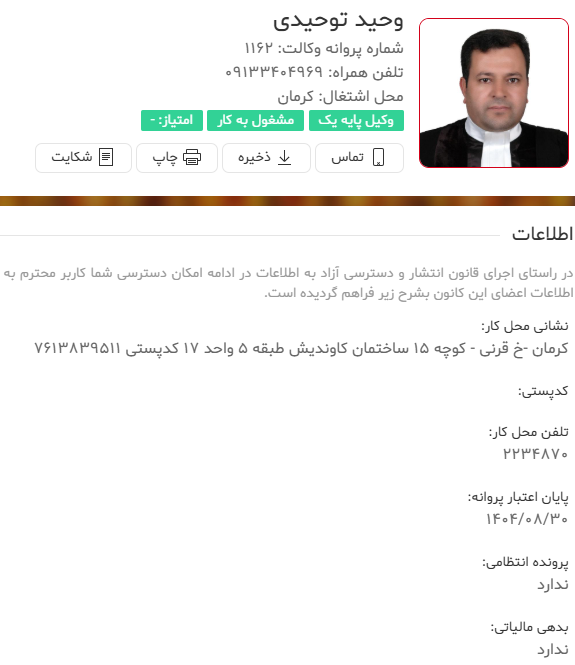 وحید توحیدی
شماره پروانه وکالت: ۱۱۶۲
تلفن همراه: ۰۹۱۳۳۴۰۴۹۶۹
محل اشتغال: کرمان
وکیل پایه یک
مشغول به کار
امتیاز: -
تماس
ذخیره
چاپ
شکایت

اطلاعات

در راستای اجرای قانون انتشار و دسترسی آزاد به اطلاعات در ادامه امکان دسترسی شما کاربر محترم به اطلاعات اعضای این کانون بشرح زیر فراهم گردیده است.

نشانی محل کار:
کرمان -خ قرنی - کوچه ۱۵ ساختمان کاوندیش طبقه ۵ واحد ۱۷ کدپستی ۷۶۱۳۸۳۹۵۱۱

کدپستی:

تلفن محل کار:
۲۲۳۴۸۷۰

پایان اعتبار پروانه:
۱۴۰۴/۰۸/۳۰

پرونده انتظامی:
ندارد

بدهی مالیاتی:
ندارد